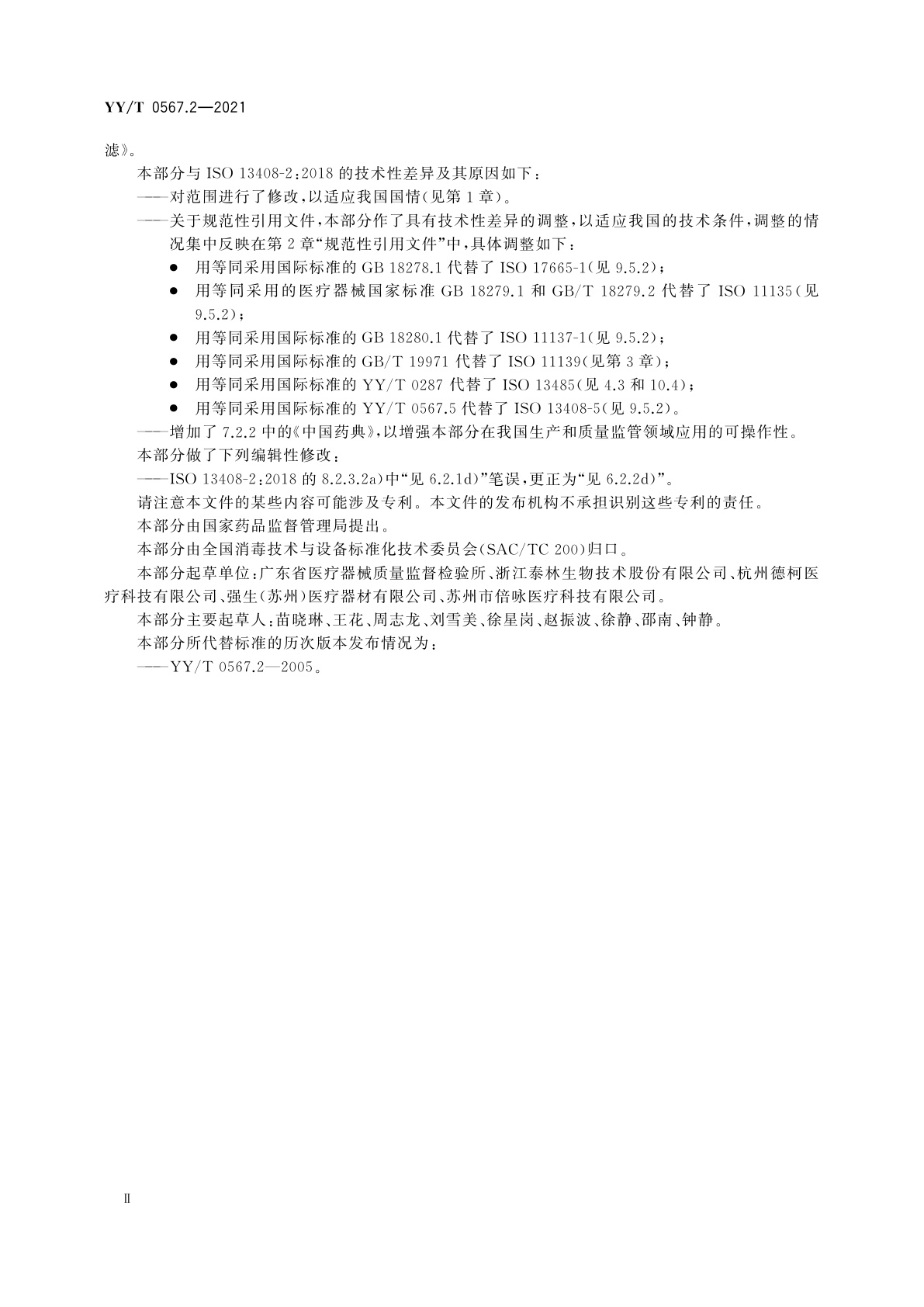 YY/T 0567.2—2021

滤》。

本部分与 ISO 13408-2:2018 的技术性差异及其原因如下：

——对范围进行了修改，以适应我国国情(见第 1 章)。

——关于规范性引用文件，本部分作了具有技术性差异的调整，以适应我国的技术条件，调整的情况集中反映在第 2 章“规范性引用文件”中，具体调整如下：

● 用等同采用国际标准的 GB 18278.1 代替了 ISO 17665-1(见 9.5.2)；

● 用等同采用的医疗器械国家标准 GB 18279.1 和 GB/T 18279.2 代替了 ISO 11135(见 9.5.2)；

● 用等同采用国际标准的 GB 18280.1 代替了 ISO 11137-1(见 9.5.2)；

● 用等同采用国际标准的 GB/T 19971 代替了 ISO 11139(见第 3 章)；

● 用等同采用国际标准的 YY/T 0287 代替了 ISO 13485(见 4.3 和 10.4)；

● 用等同采用国际标准的 YY/T 0567.5 代替了 ISO 13408-5(见 9.5.2)。

——增加了 7.2.2 中的《中国药典》，以增强本部分在我国生产和质量监管领域应用的可操作性。

本部分做了下列编辑性修改：

——ISO 13408-2:2018 的 8.2.3.2a)中“见 6.2.1d)”笔误，更正为“见 6.2.2d)”。

请注意本文件的某些内容可能涉及专利。本文件的发布机构不承担识别这些专利的责任。

本部分由国家药品监督管理局提出。

本部分由全国消毒技术与设备标准化技术委员会(SAC/TC 200)归口。

本部分起草单位：广东省医疗器械质量监督检验所、浙江泰林生物技术股份有限公司、杭州德柯医疗科技有限公司、强生(苏州)医疗器材有限公司、苏州市倍咏医疗科技有限公司。

本部分主要起草人：苗晓琳、王花、周志龙、刘雪美、徐星岗、赵振波、徐静、邵南、钟静。

本部分所代替标准的历次版本发布情况为：

——YY/T 0567.2—2005。

II